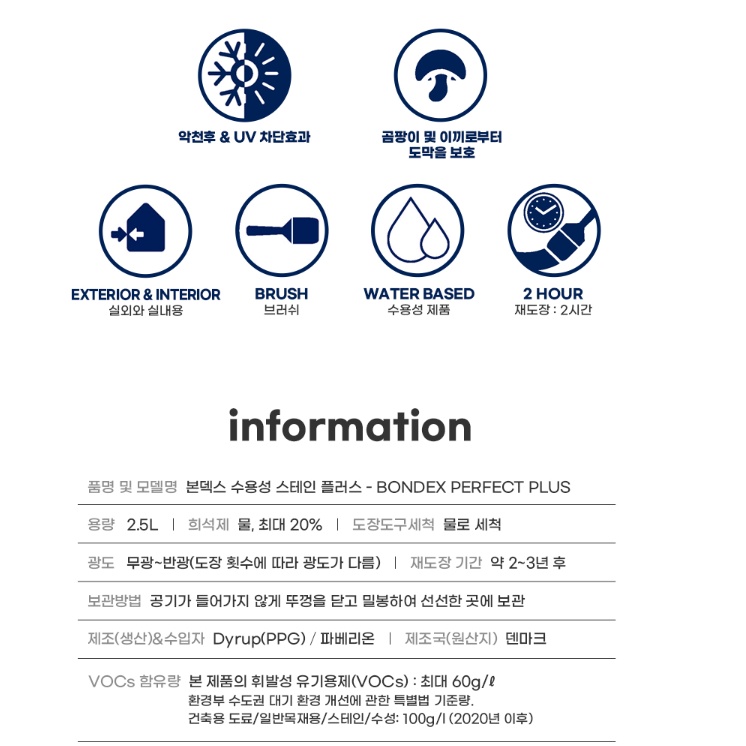 악천후 & UV 차단효과

곰팡이 및 이끼로부터
도막을 보호

EXTERIOR & INTERIOR
실외와 실내용

BRUSH
브러쉬

WATER BASED
수용성 제품

2 HOUR
재도장 : 2시간

information

품명 및 모델명 본덱스 수용성 스테인 플러스 - BONDEX PERFECT PLUS

용량 2.5L | 희석제 물, 최대 20% | 도장도구세척 물로 세척

광도 무광~반광(도장 횟수에 따라 광도가 다름) | 재도장 기간 약 2~3년 후

보관방법 공기가 들어가지 않게 뚜껑을 닫고 밀봉하여 선선한 곳에 보관

제조(생산)&수입자 Dyrup(PPG) / 파베리온 | 제조국(원산지) 덴마크

VOCs 함유량 본 제품의 휘발성 유기용제(VOCs) : 최대 60g/ℓ
환경부 수도권 대기 환경 개선에 관한 특별법 기준량.
건축용 도료/일반목재용/스테인/수성: 100g/l (2020년 이후)